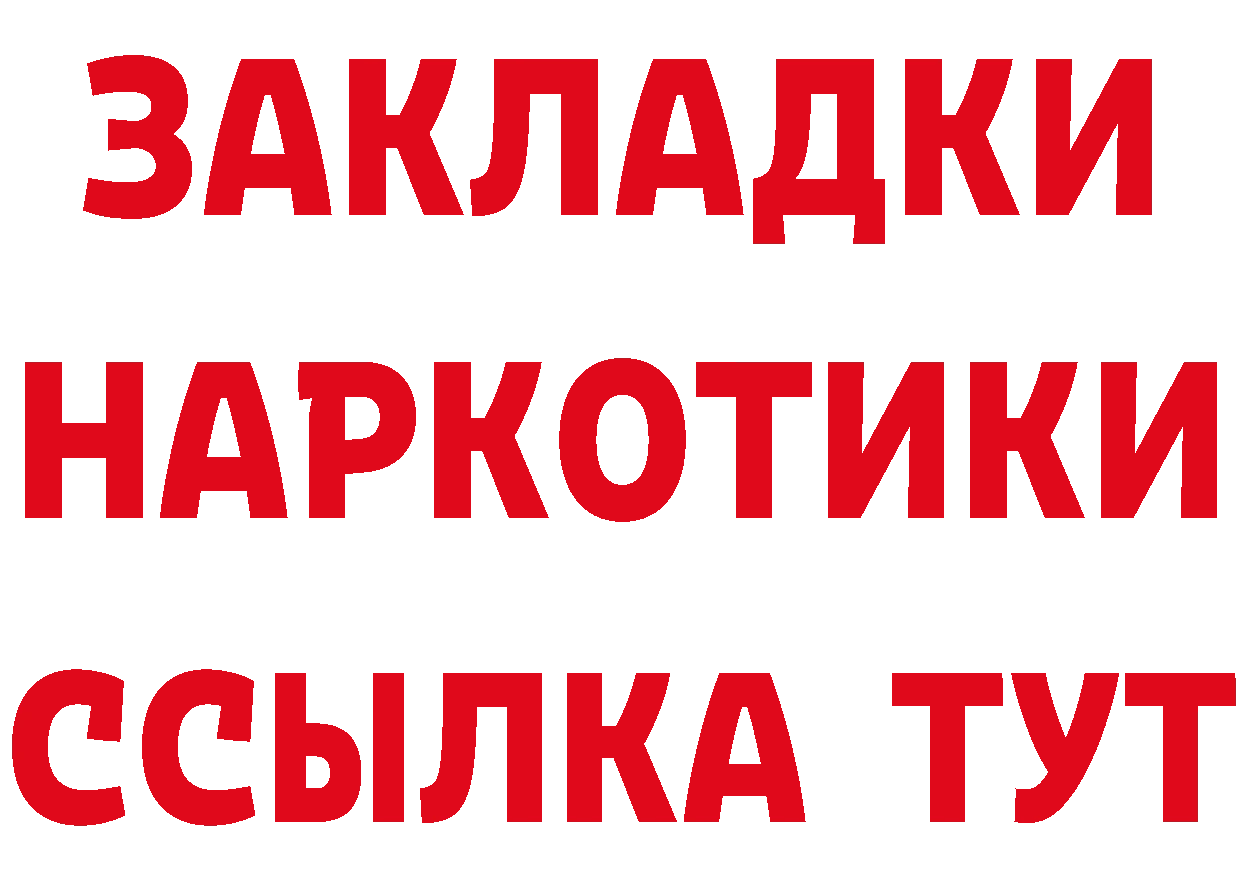 ЗАКЛАДКИ
НАРКОТИКИ
ССЫЛКА ТУТ